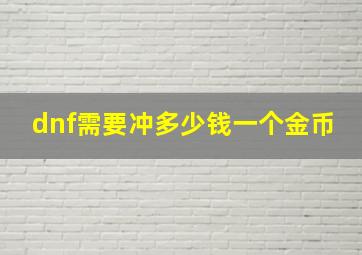 dnf需要冲多少钱一个金币